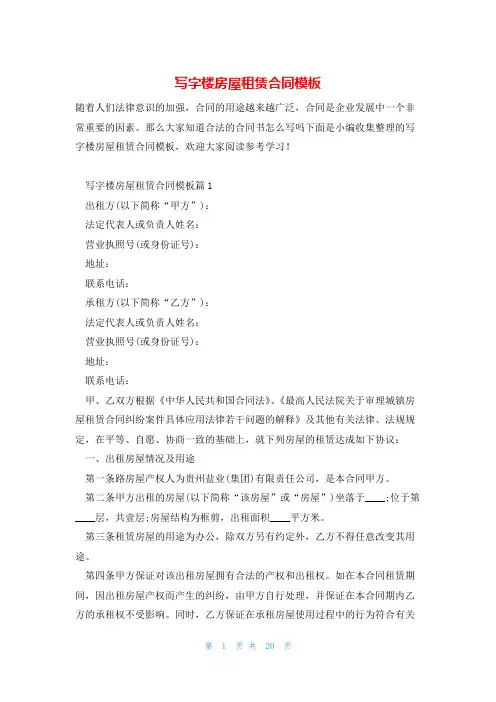 写字楼房屋租赁合同模板

随着人们法律意识的加强，合同的用途越来越广泛，合同是企业发展中一个非常重要的因素。那么大家知道合法的合同书怎么写吗下面是小编收集整理的写字楼房屋租赁合同模板，欢迎大家阅读参考学习！

写字楼房屋租赁合同模板篇1

出租方(以下简称“甲方”)：

法定代表人或负责人姓名：

营业执照号(或身份证号)：

地址：

联系电话：

承租方(以下简称“乙方”)：

法定代表人或负责人姓名：

营业执照号(或身份证号)：

地址：

联系电话：

甲、乙双方根据《中华人民共和国合同法》、《最高人民法院关于审理城镇房屋租赁合同纠纷案件具体应用法律若干问题的解释》及其他有关法律、法规规定，在平等、自愿、协商一致的基础上，就下列房屋的租赁达成如下协议：

一、出租房屋情况及用途

第一条路房屋产权人为贵州盐业(集团)有限责任公司，是本合同甲方。

第二条甲方出租的房屋(以下简称“该房屋”或“房屋”)坐落于____;位于第____层，共壹层;房屋结构为框剪，出租面积____平方米。

第三条租赁房屋的用途为办公，除双方另有约定外，乙方不得任意改变其用途。

第四条甲方保证对该出租房屋拥有合法的产权和出租权。如在本合同租赁期间，因出租房屋产权而产生的纠纷，由甲方自行处理，并保证在本合同期内乙方的承租权不受影响。同时，乙方保证在承租房屋使用过程中的行为符合有关

第 1 页 共 20 页